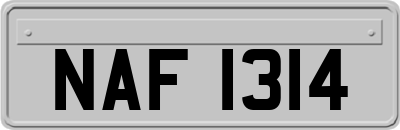 NAF 1314